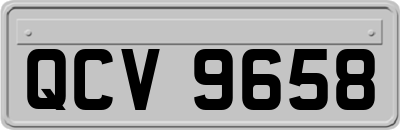 QCV 9658